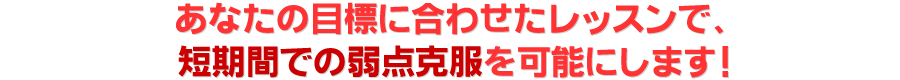 あなたの目標に合わせたレッスンで、
短期間での弱点克服を可能にします！